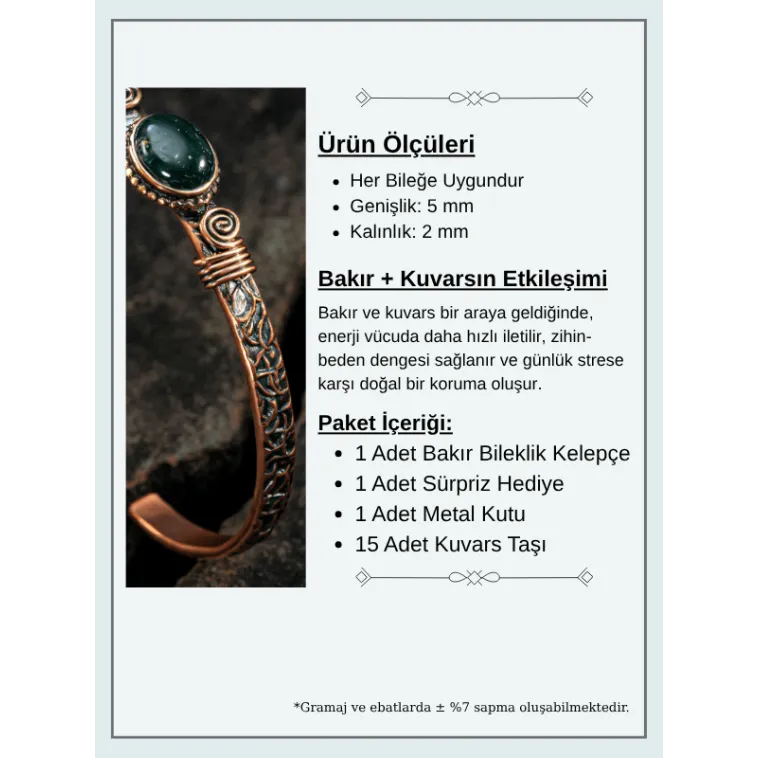 Ürün Ölçüleri

• Her Bileğe Uygundur
• Genişlik: 5 mm
• Kalınlık: 2 mm

Bakır + Kuvarsın Etkileşimi

Bakır ve kuvars bir araya geldiğinde, enerji vücuda daha hızlı iletilir, zihin-beden dengesi sağlanır ve günlük strese karşı doğal bir koruma oluşur.

Paket İçeriği:

• 1 Adet Bakır Bileklik Kelepçe
• 1 Adet Sürpriz Hediye
• 1 Adet Metal Kutu
• 15 Adet Kuvars Taşı

*Gramaj ve ebatlarda ± %7 sapma oluşabilmektedir.